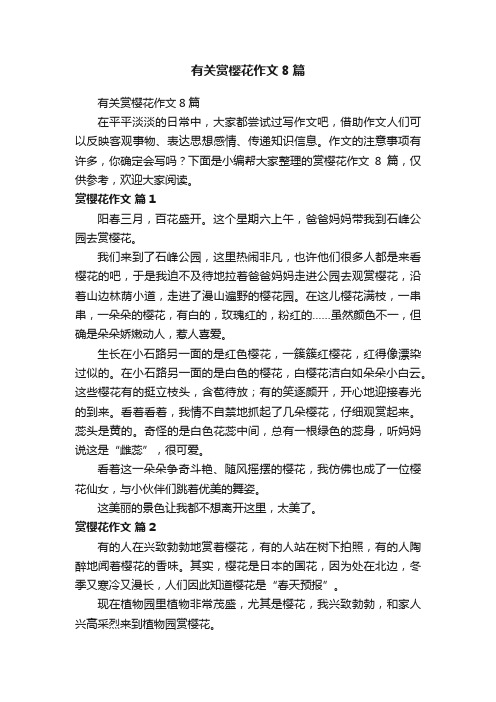 有关赏樱花作文 8 篇

有关赏樱花作文 8 篇

在平平淡淡的日常中，大家都尝试过写作文吧，借助作文人们可以反映客观事物、表达思想感情、传递知识信息。作文的注意事项有许多，你确定会写吗？下面是小编帮大家整理的赏樱花作文 8 篇，仅供参考，欢迎大家阅读。

赏樱花作文 篇 1

阳春三月，百花盛开。这个星期六上午，爸爸妈妈带我到石峰公园去赏樱花。

我们来到了石峰公园，这里热闹非凡，也许他们很多人都是来看樱花的吧，于是我迫不及待地拉着爸爸妈妈走进公园去观赏樱花，沿着山边林荫小道，走进了漫山遍野的樱花园。在这儿樱花满枝，一串串，一朵朵的樱花，有白的，玫瑰红的，粉红的……虽然颜色不一，但确是朵朵娇嫩动人，惹人喜爱。

生长在小石路另一面的是红色樱花，一簇簇红樱花，红得像漂染过似的。在小石路另一面的是白色的樱花，白樱花洁白如朵朵小白云。这些樱花有的挺立枝头，含苞待放；有的笑逐颜开，开心地迎接春光的到来。看着看着，我情不自禁地抓起了几朵樱花，仔细观赏起来。蕊头是黄的。奇怪的是白色花蕊中间，总有一根绿色的蕊身，听妈妈说这是“雌蕊”，很可爱。

看着这一朵朵争奇斗艳、随风摇摆的樱花，我仿佛也成了一位樱花仙女，与小伙伴们跳着优美的舞姿。

这美丽的景色让我都不想离开这里，太美了。

赏樱花作文 篇 2

有的人在兴致勃勃地赏着樱花，有的人站在树下拍照，有的人陶醉地闻着樱花的香味。其实，樱花是日本的国花，因为处在北边，冬季又寒冷又漫长，人们因此知道樱花是“春天预报”。

现在植物园里植物非常茂盛，尤其是樱花，我兴致勃勃，和家人兴高采烈来到植物园赏樱花。